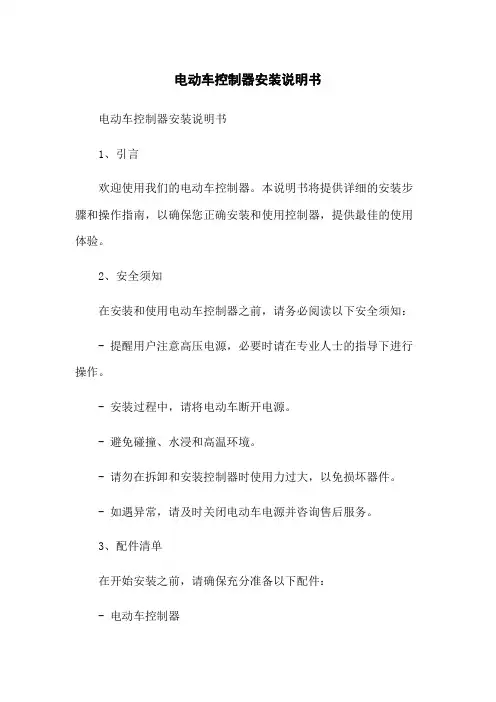 电动车控制器安装说明书

电动车控制器安装说明书

1、引言

欢迎使用我们的电动车控制器。本说明书将提供详细的安装步骤和操作指南，以确保您正确安装和使用控制器，提供最佳的使用体验。

2、安全须知

在安装和使用电动车控制器之前，请务必阅读以下安全须知：

- 提醒用户注意高压电源，必要时请在专业人士的指导下进行操作。

- 安装过程中，请将电动车断开电源。

- 避免碰撞、水浸和高温环境。

- 请勿在拆卸和安装控制器时使用力过大，以免损坏器件。

- 如遇异常，请及时关闭电动车电源并咨询售后服务。

3、配件清单

在开始安装之前，请确保充分准备以下配件：

- 电动车控制器